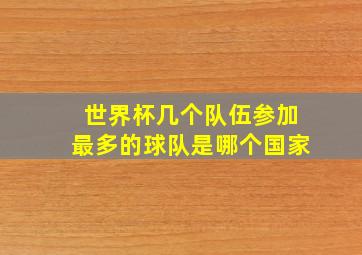 世界杯几个队伍参加
最多的球队是哪个国家